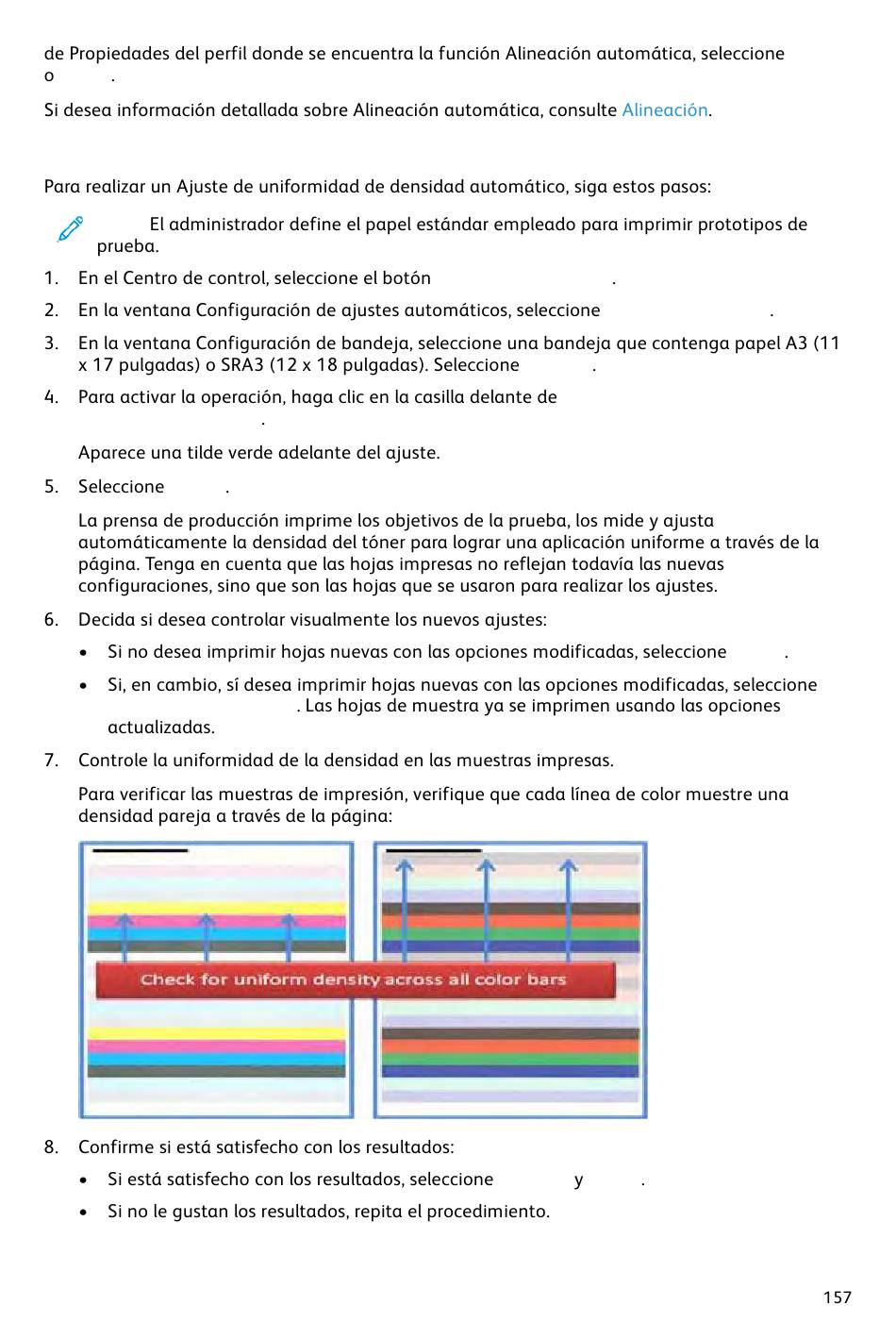 de Propiedades del perfil donde se encuentra la función Alineación automática, seleccione o .

Si desea información detallada sobre Alineación automática, consulte Alineación.

Para realizar un Ajuste de uniformidad de densidad automático, siga estos pasos:

El administrador define el papel estándar empleado para imprimir prototipos de prueba.

1. En el Centro de control, seleccione el botón .
2. En la ventana Configuración de ajustes automáticos, seleccione .
3. En la ventana Configuración de bandeja, seleccione una bandeja que contenga papel A3 (11 x 17 pulgadas) o SRA3 (12 x 18 pulgadas). Seleccione .
4. Para activar la operación, haga clic en la casilla delante de .

Aparece una tilde verde adelante del ajuste.

5. Seleccione .

La prensa de producción imprime los objetivos de la prueba, los mide y ajusta automáticamente la densidad del tóner para lograr una aplicación uniforme a través de la página. Tenga en cuenta que las hojas impresas no reflejan todavía las nuevas configuraciones, sino que son las hojas que se usaron para realizar los ajustes.

6. Decida si desea controlar visualmente los nuevos ajustes:
• Si no desea imprimir hojas nuevas con las opciones modificadas, seleccione .
• Si, en cambio, sí desea imprimir hojas nuevas con las opciones modificadas, seleccione . Las hojas de muestra ya se imprimen usando las opciones actualizadas.
7. Controle la uniformidad de la densidad en las muestras impresas.

Para verificar las muestras de impresión, verifique que cada línea de color muestre una densidad pareja a través de la página:

Check for uniform density across all color bars

8. Confirme si está satisfecho con los resultados:
• Si está satisfecho con los resultados, seleccione y .
• Si no le gustan los resultados, repita el procedimiento.

157